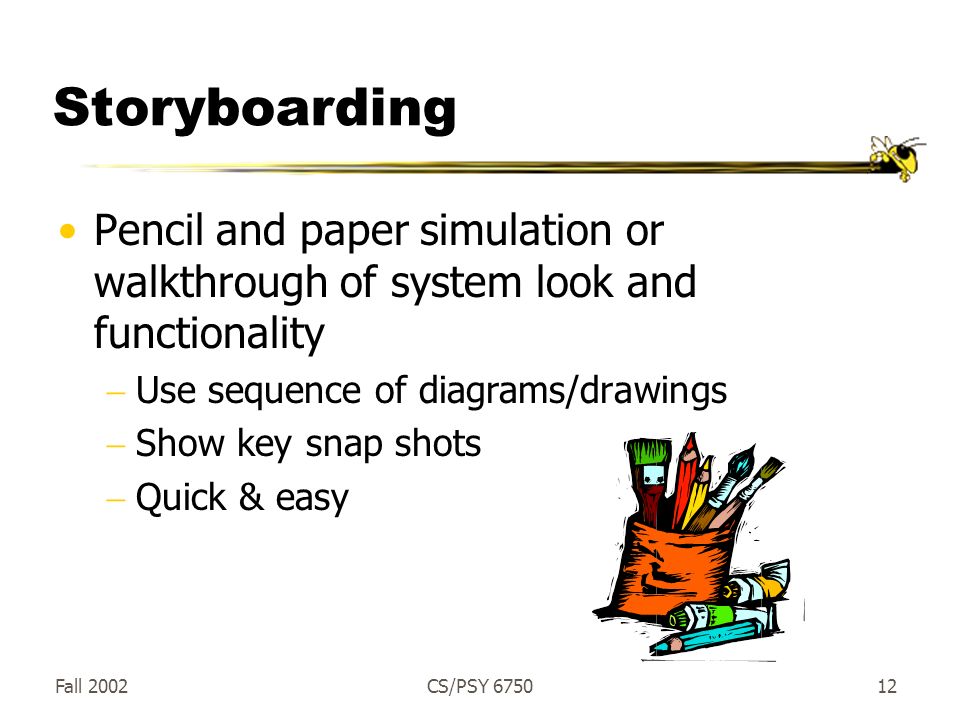 Storyboarding

• Pencil and paper simulation or walkthrough of system look and functionality

– Use sequence of diagrams/drawings

– Show key snap shots

– Quick & easy

Fall 2002

CS/PSY 6750

12